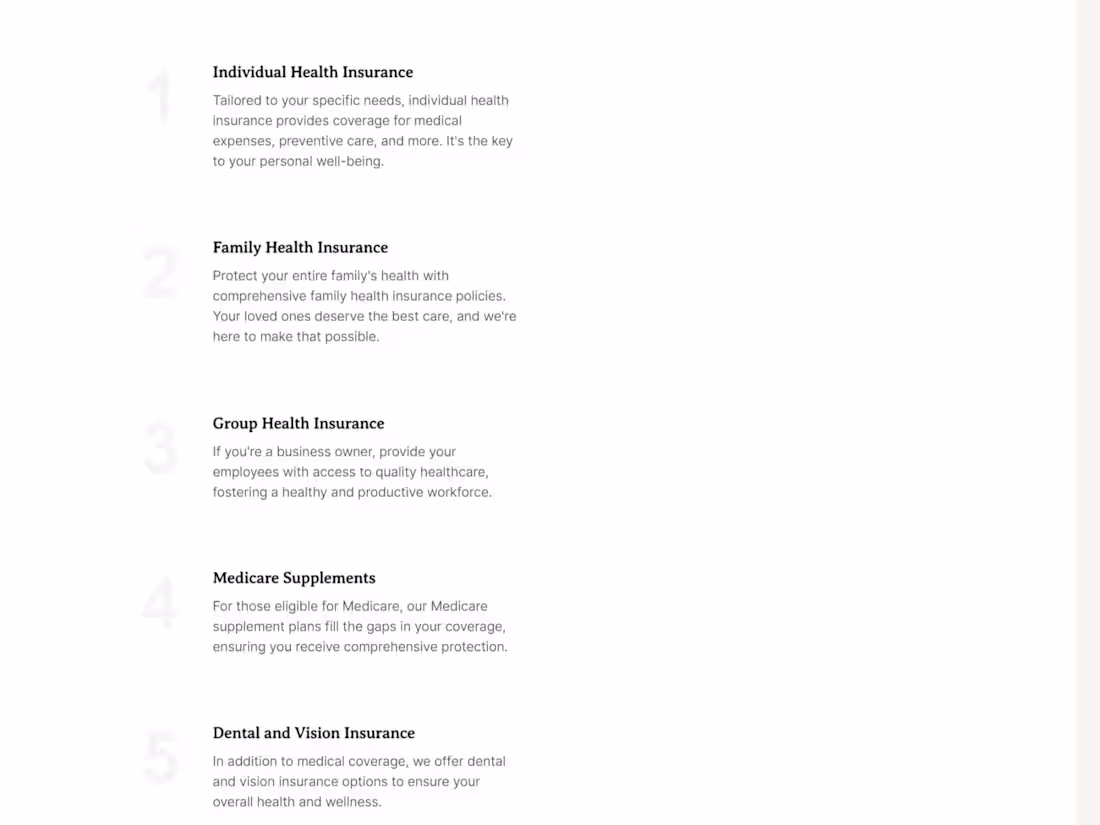 1

Individual Health Insurance

Tailored to your specific needs, individual health insurance provides coverage for medical expenses, preventive care, and more. It's the key to your personal well-being.

2

Family Health Insurance

Protect your entire family's health with comprehensive family health insurance policies. Your loved ones deserve the best care, and we're here to make that possible.

3

Group Health Insurance

If you're a business owner, provide your employees with access to quality healthcare, fostering a healthy and productive workforce.

4

Medicare Supplements

For those eligible for Medicare, our Medicare supplement plans fill the gaps in your coverage, ensuring you receive comprehensive protection.

5

Dental and Vision Insurance

In addition to medical coverage, we offer dental and vision insurance options to ensure your overall health and wellness.